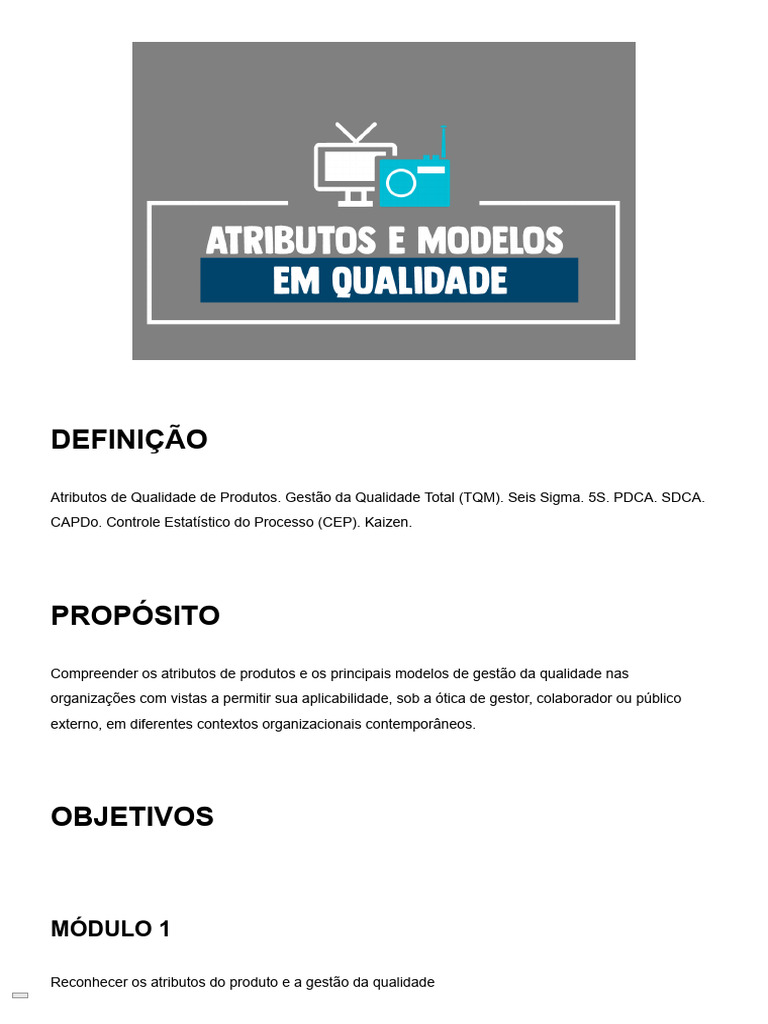 ATRIBUTOS E MODELOS
EM QUALIDADE

DEFINIÇÃO

Atributos de Qualidade de Produtos. Gestão da Qualidade Total (TQM). Seis Sigma. 5S. PDCA. SDCA. CAPDo. Controle Estatístico do Processo (CEP). Kaizen.

PROPÓSITO

Compreender os atributos de produtos e os principais modelos de gestão da qualidade nas organizações com vistas a permitir sua aplicabilidade, sob a ótica de gestor, colaborador ou público externo, em diferentes contextos organizacionais contemporâneos.

OBJETIVOS

MÓDULO 1

Reconhecer os atributos do produto e a gestão da qualidade